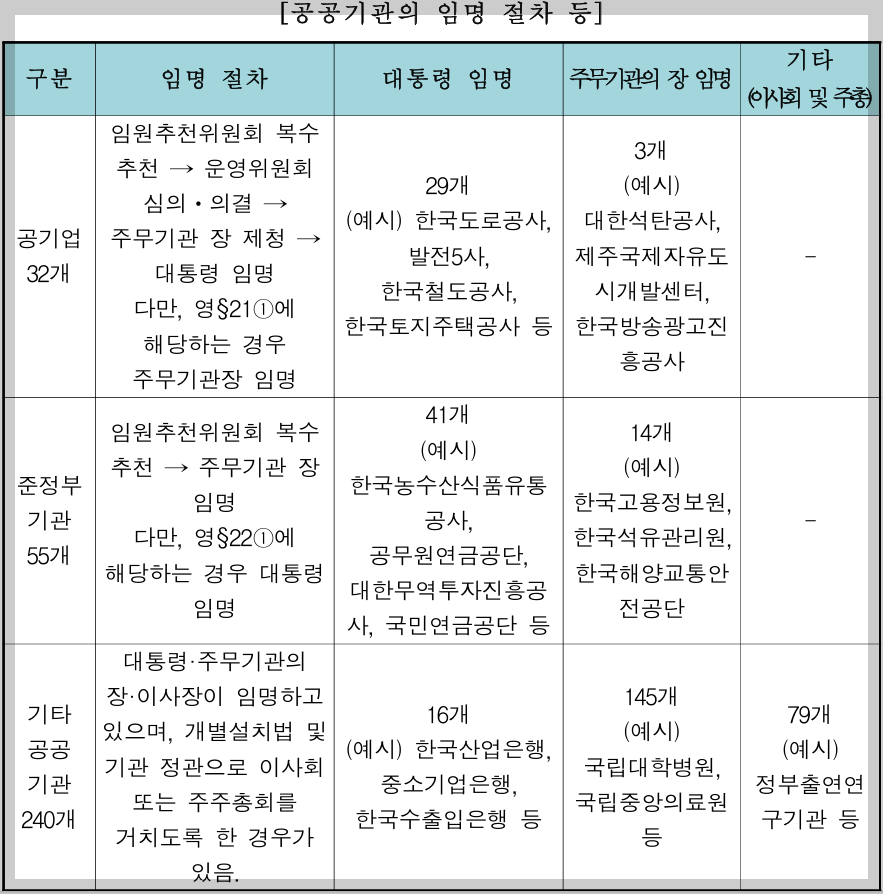 [공공기관의 임명 절차 등]

| 구분 | 임명 절차 | 대통령 임명 | 주무기관의 장 임명 | 기타 (이사회 및 주총) |
|---|---|---|---|---|
| 공기업 32개 | 임원추천위원회 복수 추천 → 운영위원회 심의·의결 → 주무기관 장 제청 → 대통령 임명 다만, 영§21①에 해당하는 경우 주무기관장 임명 | 29개 (예시) 한국도로공사, 발전5사, 한국철도공사, 한국토지주택공사 등 | 3개 (예시) 대한석탄공사, 제주국제자유도시개발센터, 한국방송광고진흥공사 | - |
| 준정부 기관 55개 | 임원추천위원회 복수 추천 → 주무기관 장 임명 다만, 영§22①에 해당하는 경우 대통령 임명 | 41개 (예시) 한국농수산식품유통공사, 공무원연금공단, 대한무역투자진흥공사, 국민연금공단 등 | 14개 (예시) 한국고용정보원, 한국석유관리원, 한국해양교통안전공단 | - |
| 기타 공공 기관 240개 | 대통령·주무기관의 장·이사장이 임명하고 있으며, 개별설치법 및 기관 정관으로 이사회 또는 주주총회를 거치도록 한 경우가 있음. | 16개 (예시) 한국산업은행, 중소기업은행, 한국수출입은행 등 | 145개 (예시) 국립대학병원, 국립중앙의료원 등 | 79개 (예시) 정부출연연구기관 등 |